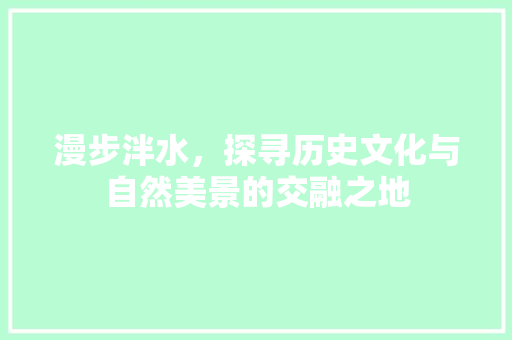 漫步泮水，探寻历史文化与自然美景的交融之地